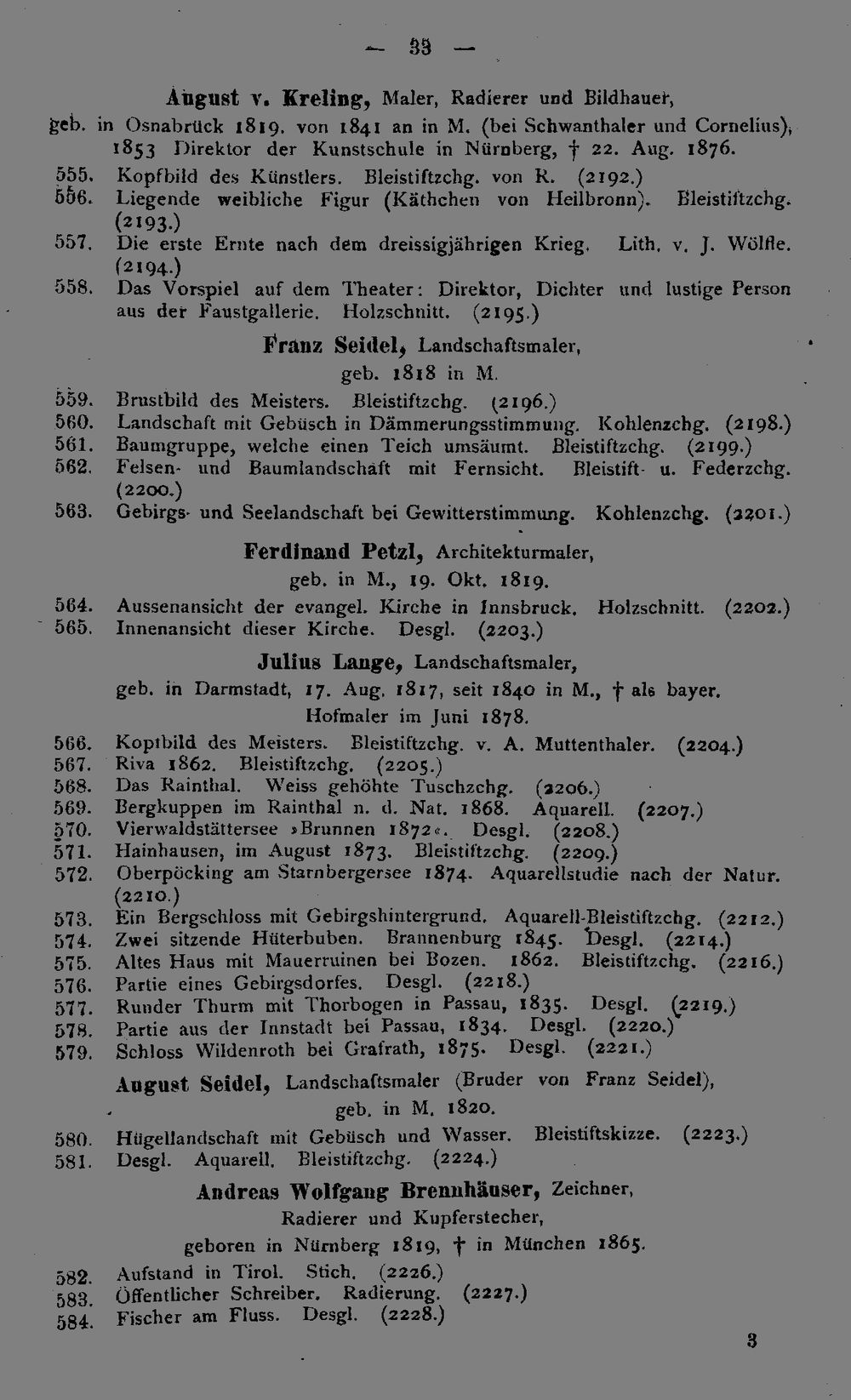 — 33 —

August v. Kreling, Maler, Radierer und Bildhauer,

geb. in Osnabrück 1819. von 1841 an in M. (bei Schwanthaler und Cornelius), 1853 Direktor der Kunstschule in Nürnberg, † 22. Aug. 1876.

555. Kopfbild des Künstlers. Bleistiftzchg. von R. (2192.)

556. Liegende weibliche Figur (Käthchen von Heilbronn). Bleistiftzchg. (2193.)

557. Die erste Ernte nach dem dreissigjährigen Krieg. Lith. v. J. Wölfle. (2194.)

558. Das Vorspiel auf dem Theater: Direktor, Dichter und lustige Person aus der Faustgallerie. Holzschnitt. (2195.)

Franz Seidel, Landschaftsmaler,
geb. 1818 in M.

559. Brustbild des Meisters. Bleistiftzchg. (2196.)

560. Landschaft mit Gebüsch in Dämmerungsstimmung. Kohlenzchg. (2198.)

561. Baumgruppe, welche einen Teich umsäumt. Bleistiftzchg. (2199.)

562. Felsen- und Baumlandschaft mit Fernsicht. Bleistift- u. Federzchg. (2200.)

563. Gebirgs- und Seelandschaft bei Gewitterstimmung. Kohlenzchg. (2201.)

Ferdinand Petzl, Architekturmaler,
geb. in M., 19. Okt. 1819.

564. Aussenansicht der evangel. Kirche in Innsbruck. Holzschnitt. (2202.)

565. Innenansicht dieser Kirche. Desgl. (2203.)

Julius Lange, Landschaftsmaler,
geb. in Darmstadt, 17. Aug. 1817, seit 1840 in M., † als bayer. Hofmaler im Juni 1878.

566. Kopfbild des Meisters. Bleistiftzchg. v. A. Muttenthaler. (2204.)

567. Riva 1862. Bleistiftzchg. (2205.)

568. Das Rainthal. Weiss gehöhte Tuschzchg. (2206.)

569. Bergkuppen im Rainthal n. d. Nat. 1868. Aquarell. (2207.)

570. Vierwaldstättersee »Brunnen 1872«. Desgl. (2208.)

571. Hainhausen, im August 1873. Bleistiftzchg. (2209.)

572. Oberpöcking am Starnbergersee 1874. Aquarellstudie nach der Natur. (2210.)

573. Ein Bergschloss mit Gebirgshintergrund. Aquarell-Bleistiftzchg. (2212.)

574. Zwei sitzende Hüterbuben. Brannenburg 1845. Desgl. (2214.)

575. Altes Haus mit Mauerruinen bei Bozen. 1862. Bleistiftzchg. (2216.)

576. Partie eines Gebirgsdorfes. Desgl. (2218.)

577. Runder Thurm mit Thorbogen in Passau, 1835. Desgl. (2219.)

578. Partie aus der Innstadt bei Passau, 1834. Desgl. (2220.)

579. Schloss Wildenroth bei Grafrath, 1875. Desgl. (2221.)

August Seidel, Landschaftsmaler (Bruder von Franz Seidel),
geb. in M. 1820.

580. Hügellandschaft mit Gebüsch und Wasser. Bleistiftskizze. (2223.)

581. Desgl. Aquarell. Bleistiftzchg. (2224.)

Andreas Wolfgang Brennhäuser, Zeichner,
Radierer und Kupferstecher,
geboren in Nürnberg 1819, † in München 1865.

582. Aufstand in Tirol. Stich. (2226.)

583. Öffentlicher Schreiber. Radierung. (2227.)

584. Fischer am Fluss. Desgl. (2228.)

3